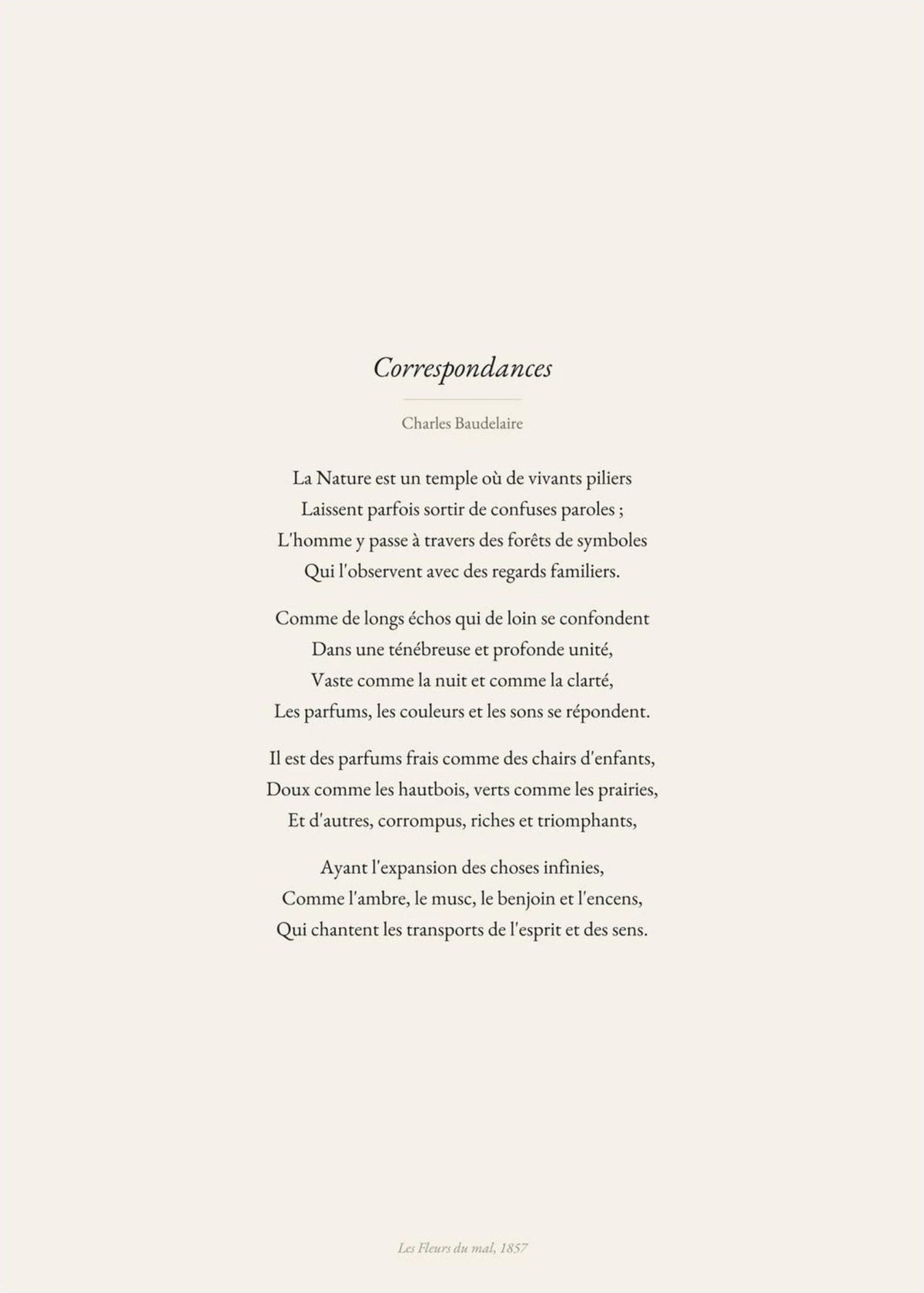 Correspondances

Charles Baudelaire

La Nature est un temple où de vivants piliers
Laissent parfois sortir de confuses paroles ;
L'homme y passe à travers des forêts de symboles
Qui l'observent avec des regards familiers.

Comme de longs échos qui de loin se confondent
Dans une ténébreuse et profonde unité,
Vaste comme la nuit et comme la clarté,
Les parfums, les couleurs et les sons se répondent.

Il est des parfums frais comme des chairs d'enfants,
Doux comme les hautbois, verts comme les prairies,
Et d'autres, corrompus, riches et triomphants,

Ayant l'expansion des choses infinies,
Comme l'ambre, le musc, le benjoin et l'encens,
Qui chantent les transports de l'esprit et des sens.

Les Fleurs du mal, 1857